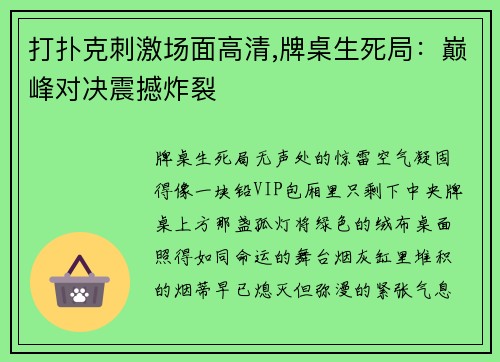 打扑克刺激场面高清,牌桌生死局：巅峰对决震撼炸裂

牌桌生死局无声处的惊雷空气凝固得像一块铅VIP包厢里只剩下中央牌桌上方那盏孤灯将绿色的绒布桌面照得如同命运的舞台烟灰缸里堆积的烟蒂早已熄灭但弥漫的紧张气息